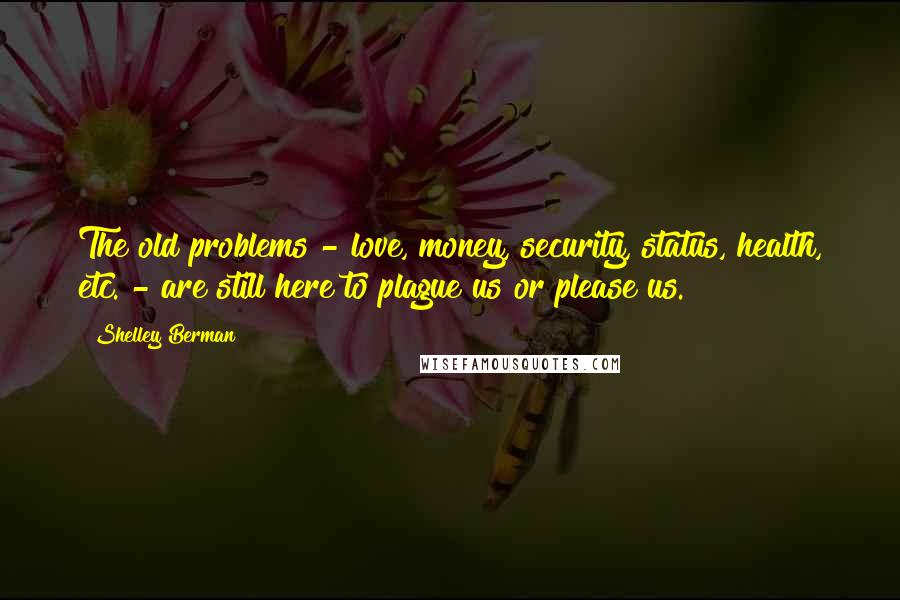 The old problems - love, money, security, status, health, etc. - are still here to plague us or please us.

Shelley Berman

WISEFAMOUSQUOTES.COM